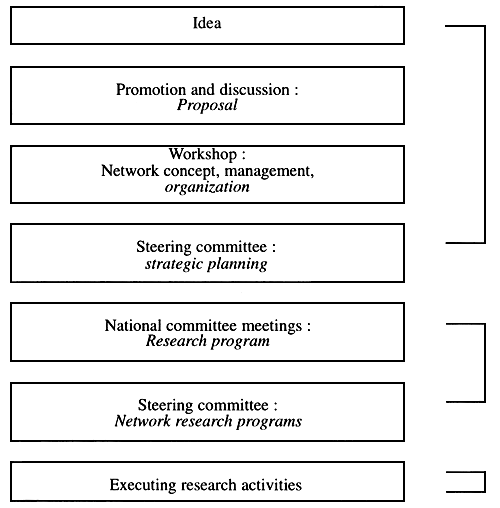 Idea

Promotion and discussion :
Proposal

Workshop :
Network concept, management, organization

Steering committee :
strategic planning

National committee meetings :
Research program

Steering committee :
Network research programs

Executing research activities